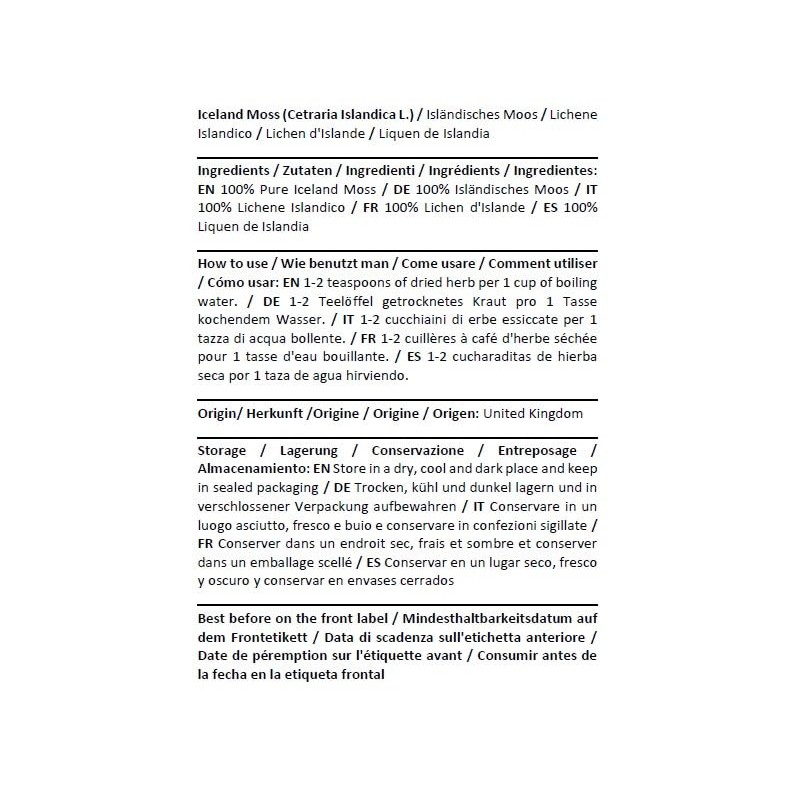 Iceland Moss (Cetraria Islandica L.) / Isländisches Moos / Lichene Islandico / Lichen d'Islande / Liquen de Islandia

Ingredients / Zutaten / Ingredienti / Ingrédients / Ingredientes: EN 100% Pure Iceland Moss / DE 100% Isländisches Moos / IT 100% Lichene Islandico / FR 100% Lichen d'Islande / ES 100% Liquen de Islandia

How to use / Wie benutzt man / Come usare / Comment utiliser / Cómo usar: EN 1-2 teaspoons of dried herb per 1 cup of boiling water. / DE 1-2 Teelöffel getrocknetes Kraut pro 1 Tasse kochendem Wasser. / IT 1-2 cucchiaini di erbe essiccate per 1 tazza di acqua bollente. / FR 1-2 cuillères à café d'herbe séchée pour 1 tasse d'eau bouillante. / ES 1-2 cucharaditas de hierba seca por 1 taza de agua hirviendo.

Origin/ Herkunft /Origine / Origine / Origen: United Kingdom

Storage / Lagerung / Conservazione / Entreposage / Almacenamiento: EN Store in a dry, cool and dark place and keep in sealed packaging / DE Trocken, kühl und dunkel lagern und in verschlossener Verpackung aufbewahren / IT Conservare in un luogo asciutto, fresco e buio e conservare in confezioni sigillate / FR Conserver dans un endroit sec, frais et sombre et conserver dans un emballage scellé / ES Conservar en un lugar seco, fresco y oscuro y conservar en envases cerrados

Best before on the front label / Mindesthaltbarkeitsdatum auf dem Frontetikett / Data di scadenza sull'etichetta anteriore / Date de péremption sur l'étiquette avant / Consumir antes de la fecha en la etiqueta frontal